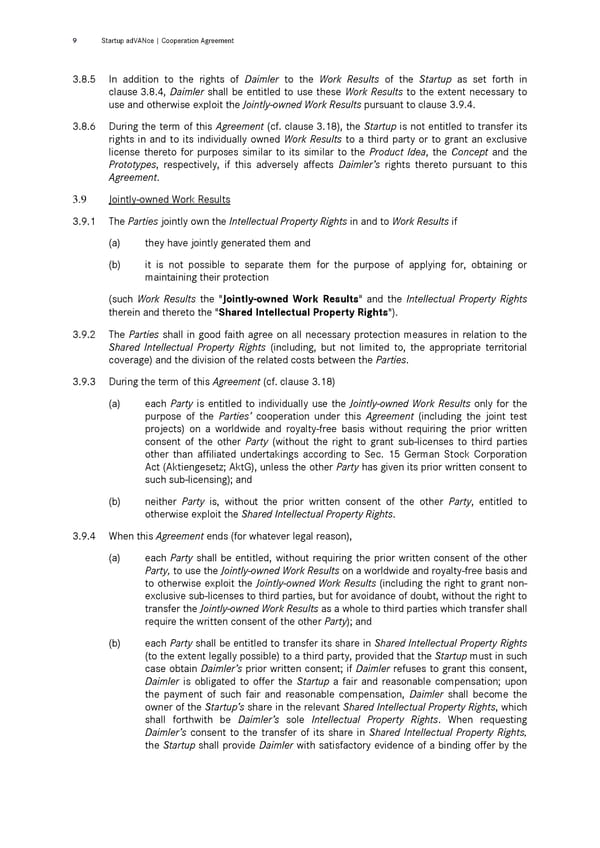 9 Startup adVANce | Cooperation Agreement

3.8.5 In addition to the rights of Daimler to the Work Results of the Startup as set forth in clause 3.8.4, Daimler shall be entitled to use these Work Results to the extent necessary to use and otherwise exploit the Jointly-owned Work Results pursuant to clause 3.9.4.

3.8.6 During the term of this Agreement (cf. clause 3.18), the Startup is not entitled to transfer its rights in and to its individually owned Work Results to a third party or to grant an exclusive license thereto for purposes similar to its similar to the Product Idea, the Concept and the Prototypes, respectively, if this adversely affects Daimler's rights thereto pursuant to this Agreement.

3.9 Jointly-owned Work Results

3.9.1 The Parties jointly own the Intellectual Property Rights in and to Work Results if

(a) they have jointly generated them and

(b) it is not possible to separate them for the purpose of applying for, obtaining or maintaining their protection

(such Work Results the "Jointly-owned Work Results" and the Intellectual Property Rights therein and thereto the "Shared Intellectual Property Rights").

3.9.2 The Parties shall in good faith agree on all necessary protection measures in relation to the Shared Intellectual Property Rights (including, but not limited to, the appropriate territorial coverage) and the division of the related costs between the Parties.

3.9.3 During the term of this Agreement (cf. clause 3.18)

(a) each Party is entitled to individually use the Jointly-owned Work Results only for the purpose of the Parties' cooperation under this Agreement (including the joint test projects) on a worldwide and royalty-free basis without requiring the prior written consent of the other Party (without the right to grant sub-licenses to third parties other than affiliated undertakings according to Sec. 15 German Stock Corporation Act (Aktiengesetz; AktG), unless the other Party has given its prior written consent to such sub-licensing); and

(b) neither Party is, without the prior written consent of the other Party, entitled to otherwise exploit the Shared Intellectual Property Rights.

3.9.4 When this Agreement ends (for whatever legal reason),

(a) each Party shall be entitled, without requiring the prior written consent of the other Party, to use the Jointly-owned Work Results on a worldwide and royalty-free basis and to otherwise exploit the Jointly-owned Work Results (including the right to grant non-exclusive sub-licenses to third parties, but for avoidance of doubt, without the right to transfer the Jointly-owned Work Results as a whole to third parties which transfer shall require the written consent of the other Party); and

(b) each Party shall be entitled to transfer its share in Shared Intellectual Property Rights (to the extent legally possible) to a third party, provided that the Startup must in such case obtain Daimler's prior written consent; if Daimler refuses to grant this consent, Daimler is obligated to offer the Startup a fair and reasonable compensation; upon the payment of such fair and reasonable compensation, Daimler shall become the owner of the Startup's share in the relevant Shared Intellectual Property Rights, which shall forthwith be Daimler's sole Intellectual Property Rights. When requesting Daimler's consent to the transfer of its share in Shared Intellectual Property Rights, the Startup shall provide Daimler with satisfactory evidence of a binding offer by the